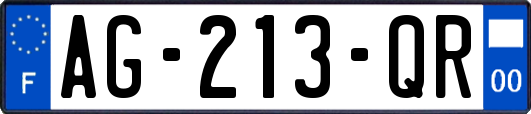 F
AG-213-QR
00